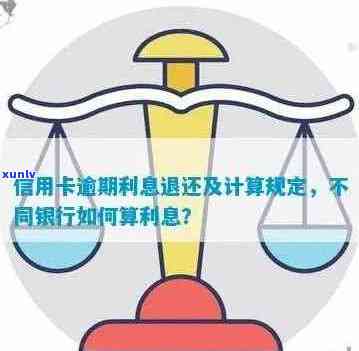 xunlv

信用卡逾期利息退还及计算规定，不同银行如何算利息？